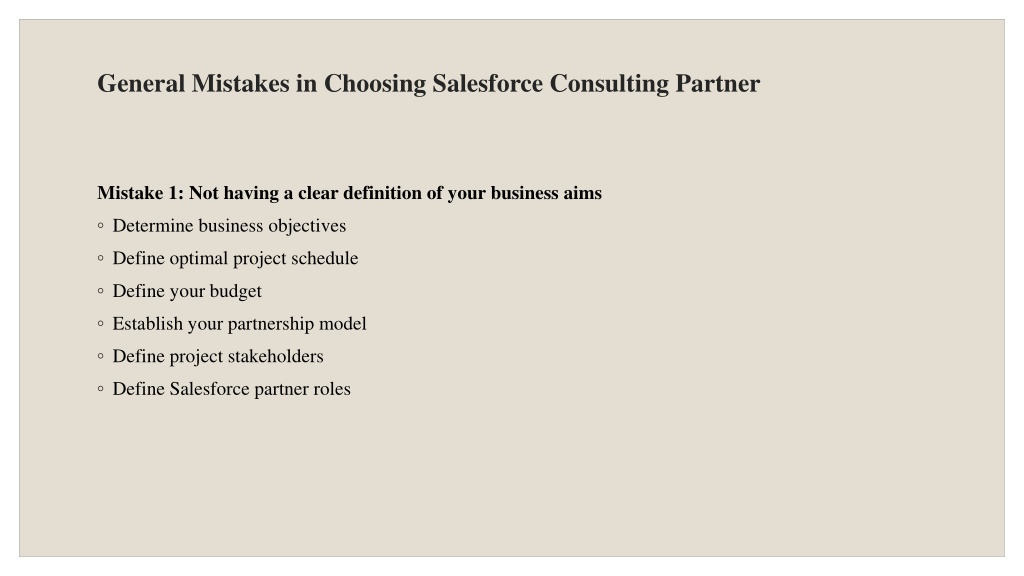 General Mistakes in Choosing Salesforce Consulting Partner

Mistake 1: Not having a clear definition of your business aims
◦ Determine business objectives
◦ Define optimal project schedule
◦ Define your budget
◦ Establish your partnership model
◦ Define project stakeholders
◦ Define Salesforce partner roles